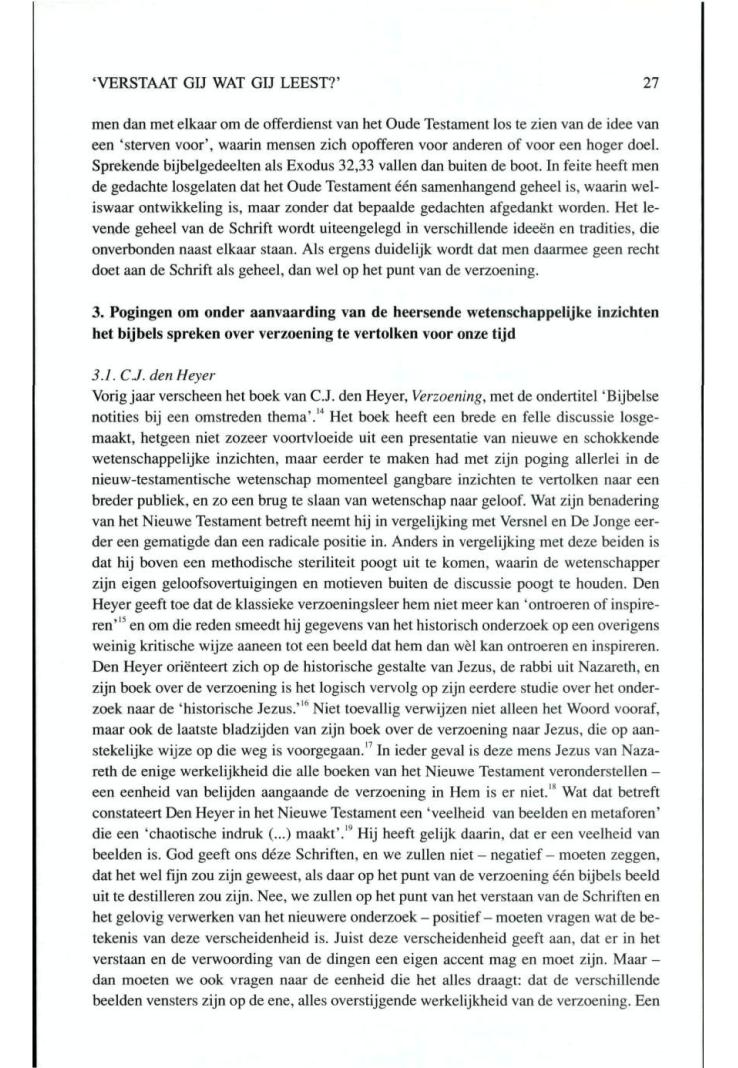 'VERSTAAT GIJ WAT GIJ LEEST?' 27

men dan met elkaar om de offerdienst van het Oude Testament los te zien van de idee van een 'sterven voor', waarin mensen zich opofferen voor anderen of voor een hoger doel. Sprekende bijbelgedeelten als Exodus 32,33 vallen dan buiten de boot. In feite heeft men de gedachte losgelaten dat het Oude Testament één samenhangend geheel is, waarin weliswaar ontwikkeling is, maar zonder dat bepaalde gedachten afgedankt worden. Het levende geheel van de Schrift wordt uiteengelegd in verschillende ideeën en tradities, die onverbonden naast elkaar staan. Als ergens duidelijk wordt dat men daarmee geen recht doet aan de Schrift als geheel, dan wel op het punt van de verzoening.

3. Pogingen om onder aanvaarding van de heersende wetenschappelijke inzichten het bijbels spreken over verzoening te vertolken voor onze tijd

3.1. C.J. den Heyer
Vorig jaar verscheen het boek van C.J. den Heyer, Verzoening, met de ondertitel 'Bijbelse notities bij een omstreden thema'.$^{14}$ Het boek heeft een brede en felle discussie losgemaakt, hetgeen niet zozeer voortvloeide uit een presentatie van nieuwe en schokkende wetenschappelijke inzichten, maar eerder te maken had met zijn poging allerlei in de nieuw-testamentische wetenschap momenteel gangbare inzichten te vertolken naar een breder publiek, en zo een brug te slaan van wetenschap naar geloof. Wat zijn benadering van het Nieuwe Testament betreft neemt hij in vergelijking met Versnel en De Jonge eerder een gematigde dan een radicale positie in. Anders in vergelijking met deze beiden is dat hij boven een methodische steriliteit poogt uit te komen, waarin de wetenschapper zijn eigen geloofsovertuigingen en motieven buiten de discussie poogt te houden. Den Heyer geeft toe dat de klassieke verzoeningsleer hem niet meer kan 'ontroeren of inspireren'$^{15}$ en om die reden smeedt hij gegevens van het historisch onderzoek op een overigens weinig kritische wijze aaneen tot een beeld dat hem dan wèl kan ontroeren en inspireren. Den Heyer oriënteert zich op de historische gestalte van Jezus, de rabbi uit Nazareth, en zijn boek over de verzoening is het logisch vervolg op zijn eerdere studie over het onderzoek naar de 'historische Jezus.'$^{16}$ Niet toevallig verwijzen niet alleen het Woord vooraf, maar ook de laatste bladzijden van zijn boek over de verzoening naar Jezus, die op aanstekelijke wijze op die weg is voorgegaan.$^{17}$ In ieder geval is deze mens Jezus van Nazareth de enige werkelijkheid die alle boeken van het Nieuwe Testament veronderstellen – een eenheid van belijden aangaande de verzoening in Hem is er niet.$^{18}$ Wat dat betreft constateert Den Heyer in het Nieuwe Testament een 'veelheid van beelden en metaforen' die een 'chaotische indruk (...) maakt'.$^{19}$ Hij heeft gelijk daarin, dat er een veelheid van beelden is. God geeft ons déze Schriften, en we zullen niet – negatief – moeten zeggen, dat het wel fijn zou zijn geweest, als daar op het punt van de verzoening één bijbels beeld uit te destilleren zou zijn. Nee, we zullen op het punt van het verstaan van de Schriften en het gelovig verwerken van het nieuwere onderzoek – positief – moeten vragen wat de betekenis van deze verscheidenheid is. Juist deze verscheidenheid geeft aan, dat er in het verstaan en de verwoording van de dingen een eigen accent mag en moet zijn. Maar – dan moeten we ook vragen naar de eenheid die het alles draagt: dat de verschillende beelden vensters zijn op de ene, alles overstijgende werkelijkheid van de verzoening. Een